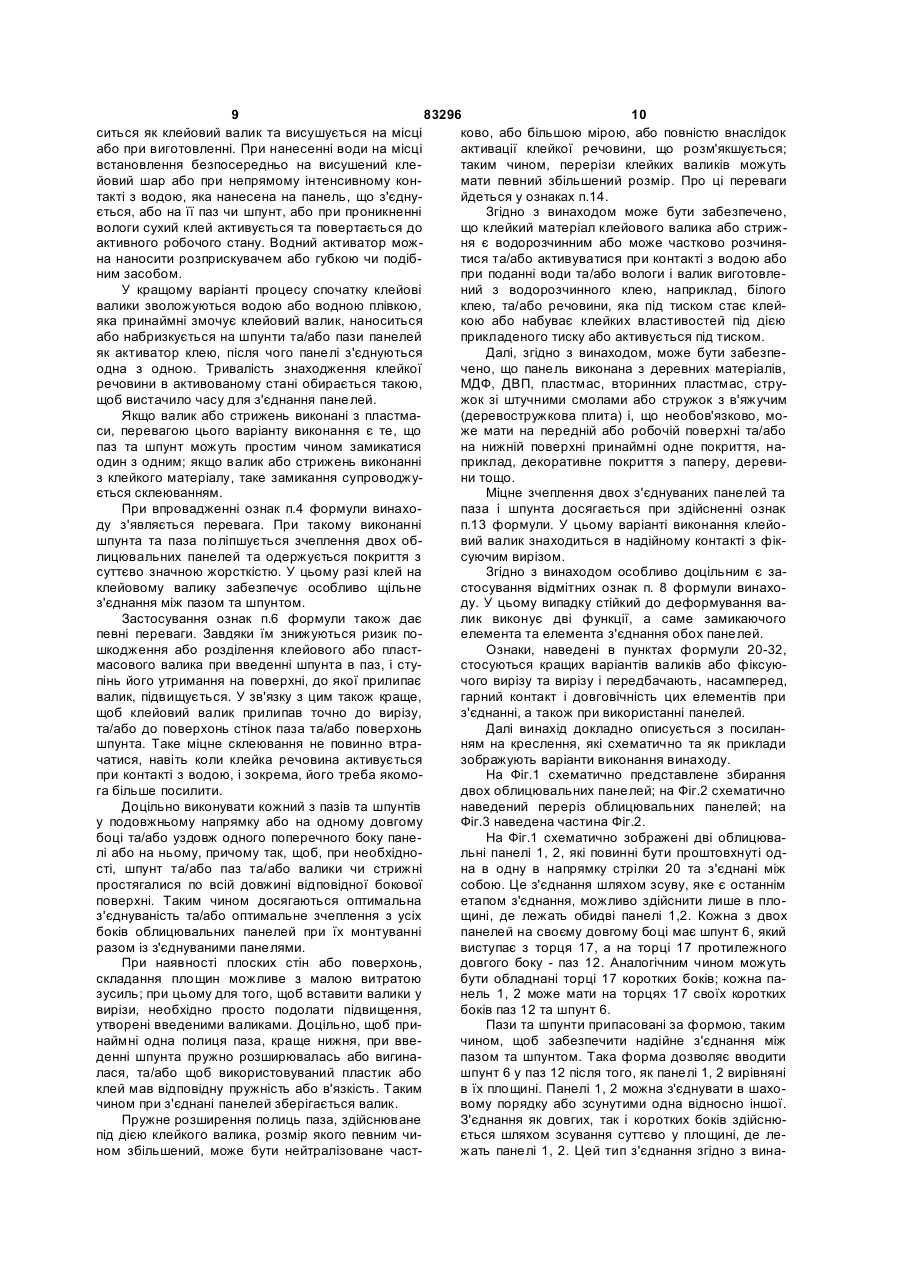 9 83296 10

ситься як клейовий валик та висушується на місці або при виготовленні. При нанесенні води на місці встановлення безпосередньо на висушений клейовий шар або при непрямому інтенсивному контакті з водою, яка нанесена на панель, що з'єднується, або на її паз чи шпунт, або при проникненні вологи сухий клей активується та повертається до активного робочого стану. Водний активатор можна наносити розприскувачем або губкою чи подібним засобом.

У кращому варіанті процесу спочатку клейові валики зволожуються водою або водною плівкою, яка принаймні змочує клейовий валик, наноситься або набризкується на шпунти та/або пази панелей як активатор клею, після чого панелі з'єднуються одна з одною. Тривалість знаходження клейкої речовини в активованому стані обирається такою, щоб вистачило часу для з'єднання панелей.

Якщо валик або стрижень виконані з пластмаси, перевагою цього варіанту виконання є те, що паз та шпунт можуть простим чином замикатися один з одним; якщо валик або стрижень виконанні з клейкого матеріалу, таке замикання супроводжується склеюванням.

При впровадженні ознак п.4 формули винаходу з'являється перевага. При такому виконанні шпунта та паза поліпшується зчеплення двох облицювальних панелей та одержується покриття з суттєво значною жорсткістю. У цьому разі клей на клейовому валику забезпечує особливо щільне з'єднання між пазом та шпунтом.

Застосування ознак п.6 формули також дає певні переваги. Завдяки їм знижуються ризик пошкодження або розділення клейового або пластмасового валика при введенні шпунта в паз, і ступінь його утримання на поверхні, до якої прилипає валик, підвищується. У зв'язку з цим також краще, щоб клейовий валик прилипав точно до вирізу, та/або до поверхонь стінок паза та/або поверхонь шпунта. Таке міцне склеювання не повинно втрачатися, навіть коли клейка речовина активується при контакті з водою, і зокрема, його треба якомога більше посилити.

Доцільно виконувати кожний з пазів та шпунтів у подовжньому напрямку або на одному довгому боці та/або уздовж одного поперечного боку панелі або на ньому, причому так, щоб, при необхідності, шпунт та/або паз та/або валики чи стрижні простягалися по всій довжині відповідної бокової поверхні. Таким чином досягаються оптимальна з'єднуваність та/або оптимальне зчеплення з усіх боків облицювальних панелей при їх монтуванні разом із з'єднуваними панелями.

При наявності плоских стін або поверхонь, складання площин можливе з малою витратою зусиль; при цьому для того, щоб вставити валики у вирізи, необхідно просто подолати підвищення, утворені введеними валиками. Доцільно, щоб принаймні одна полиця паза, краще нижня, при введенні шпунта пружно розширювалась або вигиналася, та/або щоб використовуваний пластик або клей мав відповідну пружність або в'язкість. Таким чином при з'єднані панелей зберігається валик.

Пружне розширення полиць паза, здійснюване під дією клейкого валика, розмір якого певним чином збільшений, може бути нейтралізоване частково, або більшою мірою, або повністю внаслідок активації клейкої речовини, що розм'якшується; таким чином, перерізи клейких валиків можуть мати певний збільшений розмір. Про ці переваги йдеться у ознаках п.14.

Згідно з винаходом може бути забезпечено, що клейкий матеріал клейового валика або стрижня є водорозчинним або може частково розчинятися та/або активуватися при контакті з водою або при поданні води та/або вологи і валик виготовлений з водорозчинного клею, наприклад, білого клею, та/або речовини, яка під тиском стає клейкою або набуває клейких властивостей під дією прикладеного тиску або активується під тиском.

Далі, згідно з винаходом, може бути забезпечено, що панель виконана з деревних матеріалів, МДФ, ДВП, пластмас, вторинних пластмас, стружок зі штучними смолами або стружок з в'яжучим (деревостружкова плита) і, що необов'язково, може мати на передній або робочій поверхні та/або на нижній поверхні принаймні одне покриття, наприклад, декоративне покриття з паперу, деревини тощо.

Міцне зчеплення двох з'єднуваних панелей та паза і шпунта досягається при здійсненні ознак п.13 формули. У цьому варіанті виконання клейовий валик знаходиться в надійному контакті з фіксуючим вирізом.

Згідно з винаходом особливо доцільним є застосування відмітних ознак п. 8 формули винаходу. У цьому випадку стійкий до деформування валик виконує дві функції, а саме замикаючого елемента та елемента з'єднання обох панелей.

Ознаки, наведені в пунктах формули 20-32, стосуються кращих варіантів валиків або фіксуючого вирізу та вирізу і передбачають, насамперед, гарний контакт і довговічність цих елементів при з'єднанні, а також при використанні панелей.

Далі винахід докладно описується з посиланням на креслення, які схематично та як приклади зображують варіанти виконання винаходу.

На Фіг.1 схематично представлене збирання двох облицювальних панелей; на Фіг.2 схематично наведений переріз облицювальних панелей; на Фіг.3 наведена частина Фіг.2.

На Фіг.1 схематично зображені дві облицювальні панелі 1, 2, які повинні бути проштовхнуті одна в одну в напрямку стрілки 20 та з'єднані між собою. Це з'єднання шляхом зсуву, яке є останнім етапом з'єднання, можливо здійснити лише в площині, де лежать обидві панелі 1,2. Кожна з двох панелей на своєму довгому боці має шпунт 6, який виступає з торця 17, а на торці 17 протилежного довгого боку - паз 12. Аналогічним чином можуть бути обладнані торці 17 коротких боків; кожна панель 1, 2 може мати на торцях 17 своїх коротких боків паз 12 та шпунт 6.

Пази та шпунти припасовані за формою, таким чином, щоб забезпечити надійне з'єднання між пазом та шпунтом. Така форма дозволяє вводити шпунт 6 у паз 12 після того, як панелі 1, 2 вирівняні в їх площині. Панелі 1, 2 можна з'єднувати в шаховому порядку або зсунутими одна відносно іншої. З'єднання як довгих, так і коротких боків здійснюється шляхом зсування суттєво у площині, де лежать панелі 1, 2. Цей тип з'єднання згідно з вина-